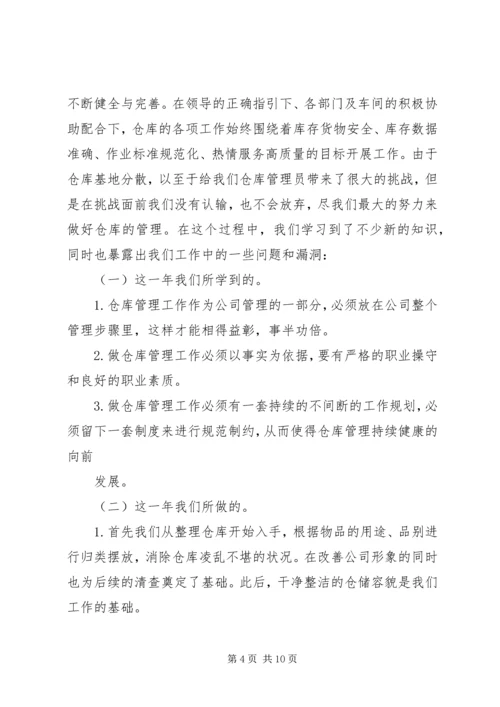 不断健全与完善。在领导的正确指引下、各部门及车间的积极协助配合下，仓库的各项工作始终围绕着库存货物安全、库存数据准确、作业标准规范化、热情服务高质量的目标开展工作。由于仓库基地分散，以至于给我们仓库管理员带来了很大的挑战，但是在挑战面前我们没有认输，也不会放弃，尽我们最大的努力来做好仓库的管理。在这个过程中，我们学习到了不少新的知识，同时也暴露出我们工作中的一些问题和漏洞：

（一）这一年我们所学到的。

1. 仓库管理工作作为公司管理的一部分，必须放在公司整个管理步骤里，这样才能相得益彰，事半功倍。

2. 做仓库管理工作必须以事实为依据，要有严格的职业操守和良好的职业素质。

3. 做仓库管理工作必须有一套持续的不间断的工作规划，必须留下一套制度来进行规范制约，从而使得仓库管理持续健康的向前

发展。

（二）这一年我们所做的。

1. 首先我们从整理仓库开始入手，根据物品的用途、品别进行归类摆放，消除仓库凌乱不堪的状况。在改善公司形象的同时也为后续的清查奠定了基础。此后，干净整洁的仓储容貌是我们工作的基础。

第 4 页 共 10 页